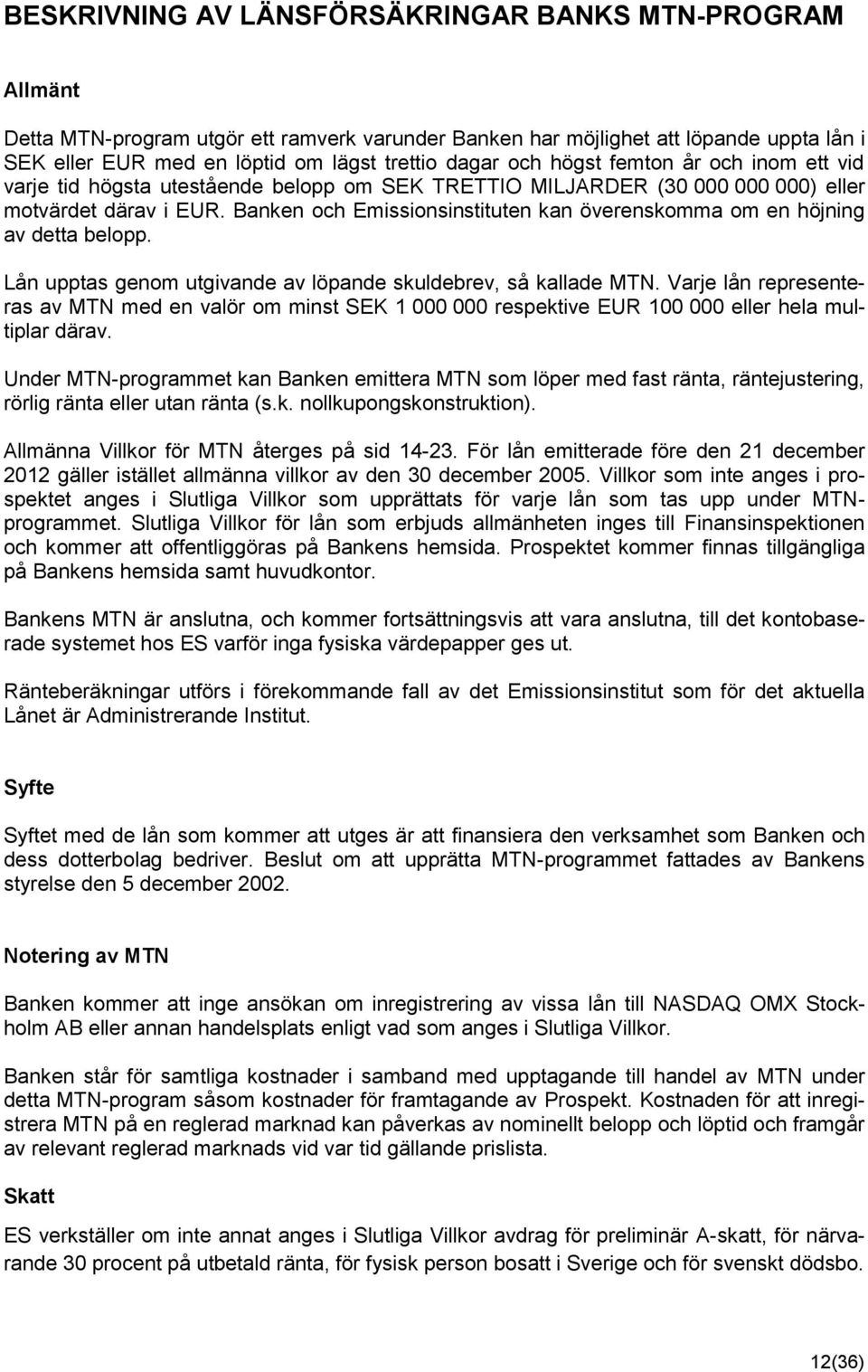 BESKRIVNING AV LÄNSFÖRSÄKRINGAR BANKS MTN-PROGRAM

Allmänt

Detta MTN-program utgör ett ramverk varunder Banken har möjlighet att löpande uppta lån i SEK eller EUR med en löptid om lägst trettio dagar och högst femton år och inom ett vid varje tid högsta utestående belopp om SEK TRETTIO MILJARDER (30 000 000 000) eller motvärdet därav i EUR. Banken och Emissionsinstituten kan överenskomma om en höjning av detta belopp.

Lån upptas genom utgivande av löpande skuldebrev, så kallade MTN. Varje lån representeras av MTN med en valör om minst SEK 1 000 000 respektive EUR 100 000 eller hela multiplar därav.

Under MTN-programmet kan Banken emittera MTN som löper med fast ränta, räntejustering, rörlig ränta eller utan ränta (s.k. nollkupongskonstruktion).

Allmänna Villkor för MTN återges på sid 14-23. För lån emitterade före den 21 december 2012 gäller istället allmänna villkor av den 30 december 2005. Villkor som inte anges i prospektet anges i Slutliga Villkor som upprättats för varje lån som tas upp under MTN-programmet. Slutliga Villkor för lån som erbjuds allmänheten inges till Finansinspektionen och kommer att offentliggöras på Bankens hemsida. Prospektet kommer finnas tillgängliga på Bankens hemsida samt huvudkontor.

Bankens MTN är anslutna, och kommer fortsättningsvis att vara anslutna, till det kontobaserade systemet hos ES varför inga fysiska värdepapper ges ut.

Ränteberäkningar utförs i förekommande fall av det Emissionsinstitut som för det aktuella Lånet är Administrerande Institut.

Syfte

Syftet med de lån som kommer att utges är att finansiera den verksamhet som Banken och dess dotterbolag bedriver. Beslut om att upprätta MTN-programmet fattades av Bankens styrelse den 5 december 2002.

Notering av MTN

Banken kommer att inge ansökan om inregistrering av vissa lån till NASDAQ OMX Stockholm AB eller annan handelsplats enligt vad som anges i Slutliga Villkor.

Banken står för samtliga kostnader i samband med upptagande till handel av MTN under detta MTN-program såsom kostnader för framtagande av Prospekt. Kostnaden för att inregistrera MTN på en reglerad marknad kan påverkas av nominellt belopp och löptid och framgår av relevant reglerad marknads vid var tid gällande prislista.

Skatt

ES verkställer om inte annat anges i Slutliga Villkor avdrag för preliminär A-skatt, för närvarande 30 procent på utbetald ränta, för fysisk person bosatt i Sverige och för svenskt dödsbo.

12(36)